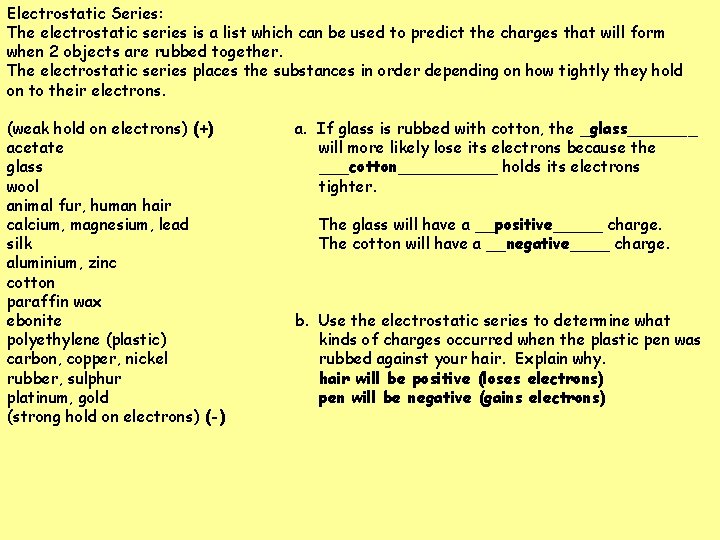 Electrostatic Series:
The electrostatic series is a list which can be used to predict the charges that will form when 2 objects are rubbed together.
The electrostatic series places the substances in order depending on how tightly they hold on to their electrons.

(weak hold on electrons) (+)
acetate
glass
wool
animal fur, human hair
calcium, magnesium, lead
silk
aluminium, zinc
cotton
paraffin wax
ebonite
polyethylene (plastic)
carbon, copper, nickel
rubber, sulphur
platinum, gold
(strong hold on electrons) (-)

a. If glass is rubbed with cotton, the _glass_______ will more likely lose its electrons because the ___cotton__________ holds its electrons tighter.

The glass will have a __positive_____ charge.
The cotton will have a __negative____ charge.

b. Use the electrostatic series to determine what kinds of charges occurred when the plastic pen was rubbed against your hair. Explain why.
hair will be positive (loses electrons)
pen will be negative (gains electrons)